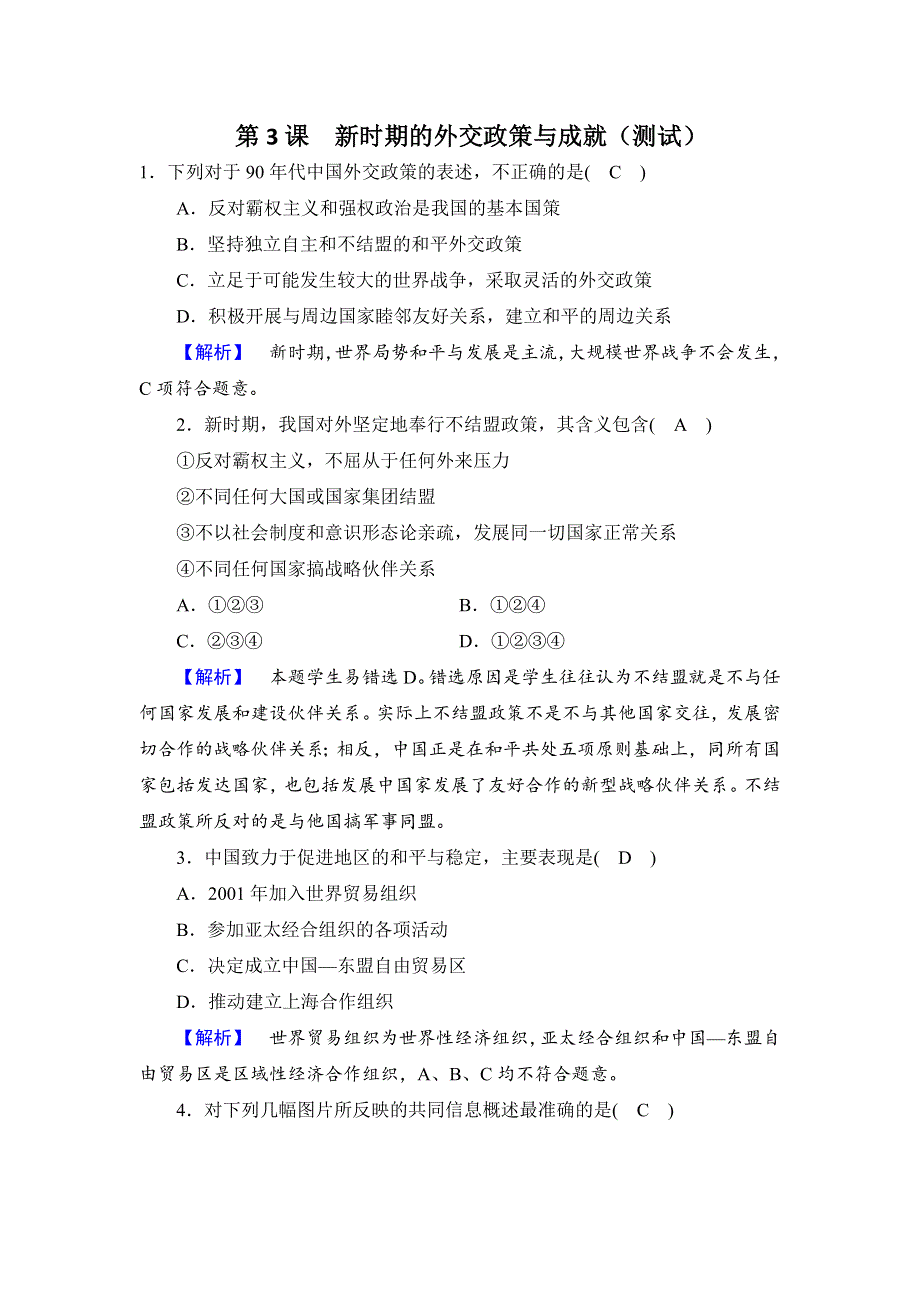 第 3 课　新时期的外交政策与成就（测试）

1．下列对于 90 年代中国外交政策的表述，不正确的是(　C　)

A．反对霸权主义和强权政治是我国的基本国策

B．坚持独立自主和不结盟的和平外交政策

C．立足于可能发生较大的世界战争，采取灵活的外交政策

D．积极开展与周边国家睦邻友好关系，建立和平的周边关系

【解析】　新时期，世界局势和平与发展是主流，大规模世界战争不会发生，C 项符合题意。

2．新时期，我国对外坚定地奉行不结盟政策，其含义包含(　A　)

①反对霸权主义，不屈从于任何外来压力

②不同任何大国或国家集团结盟

③不以社会制度和意识形态论亲疏，发展同一切国家正常关系

④不同任何国家搞战略伙伴关系

A．①②③　　　　B．①②④

C．②③④　　　　D．①②③④

【解析】　本题学生易错选 D。错选原因是学生往往认为不结盟就是不与任何国家发展和建设伙伴关系。实际上不结盟政策不是不与其他国家交往，发展密切合作的战略伙伴关系；相反，中国正是在和平共处五项原则基础上，同所有国家包括发达国家，也包括发展中国家发展了友好合作的新型战略伙伴关系。不结盟政策所反对的是与他国搞军事同盟。

3．中国致力于促进地区的和平与稳定，主要表现是(　D　)

A．2001 年加入世界贸易组织

B．参加亚太经合组织的各项活动

C．决定成立中国—东盟自由贸易区

D．推动建立上海合作组织

【解析】　世界贸易组织为世界性经济组织，亚太经合组织和中国—东盟自由贸易区是区域性经济合作组织，A、B、C 均不符合题意。

4．对下列几幅图片所反映的共同信息概述最准确的是(　C　)